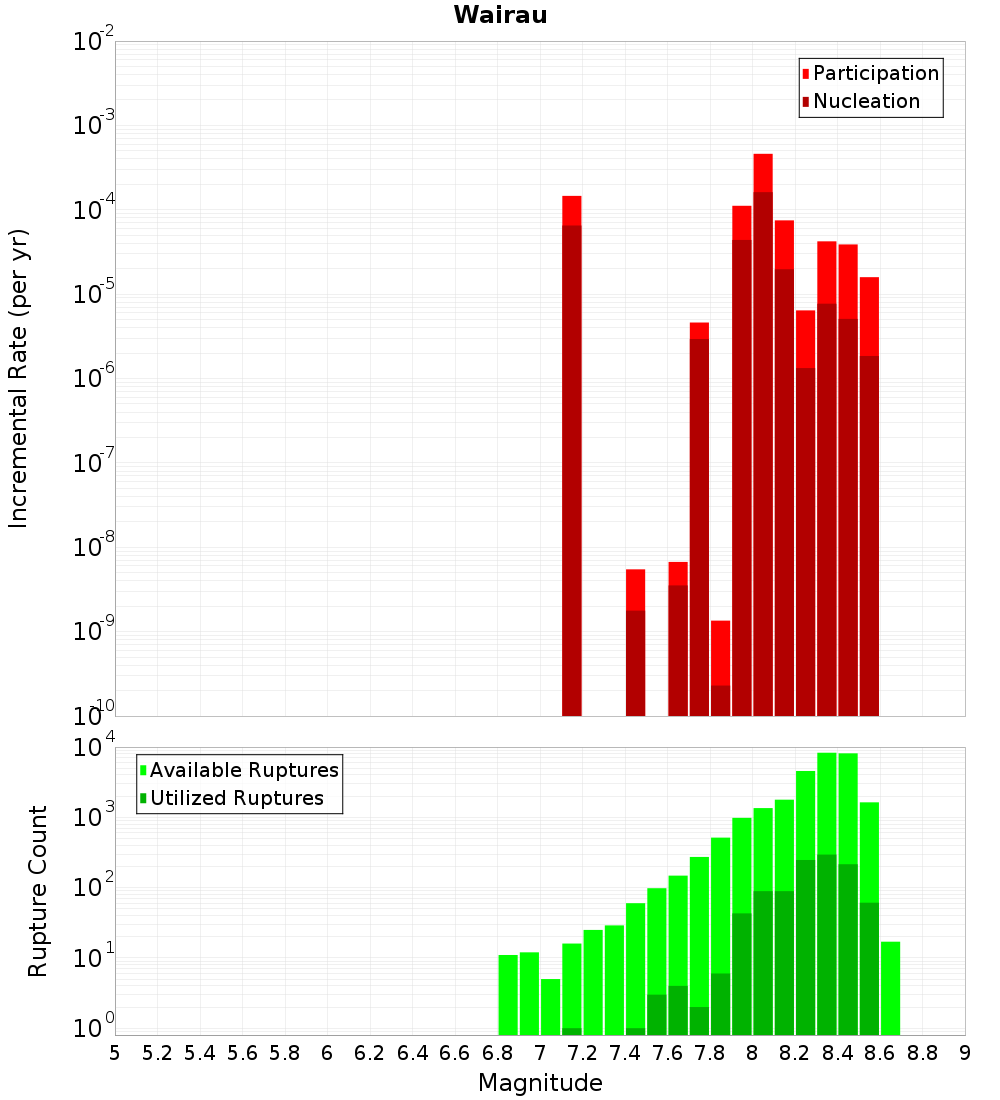 Wairau

Participation
Nucleation

Incremental Rate (per yr)

$10^{-2}$
$10^{-3}$
$10^{-4}$
$10^{-5}$
$10^{-6}$
$10^{-7}$
$10^{-8}$
$10^{-9}$
$10^{-10}$

Available Ruptures
Utilized Ruptures

Rupture Count

$10^{4}$
$10^{3}$
$10^{2}$
$10^{1}$
$10^{0}$

5 5.2 5.4 5.6 5.8 6 6.2 6.4 6.6 6.8 7 7.2 7.4 7.6 7.8 8 8.2 8.4 8.6 8.8 9

Magnitude